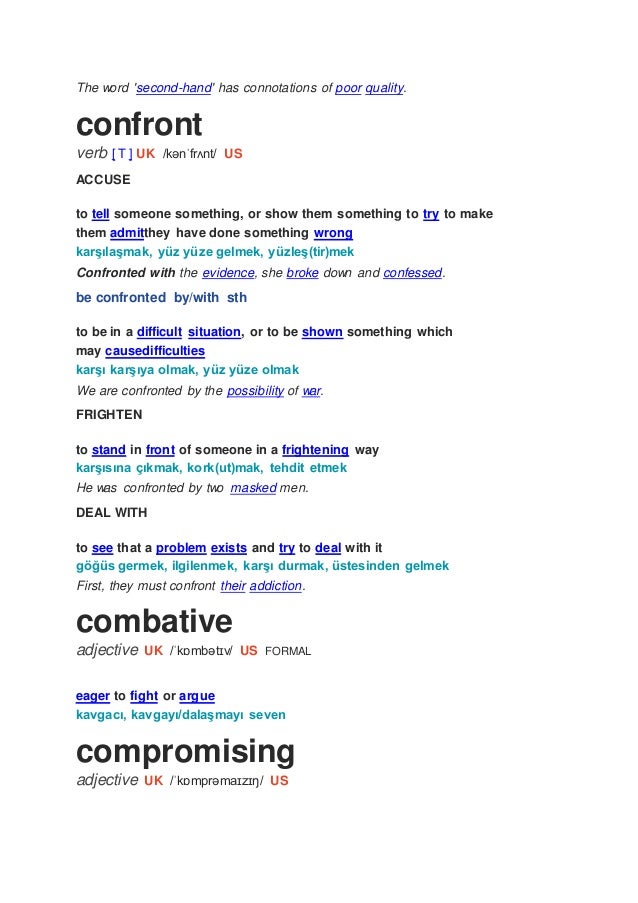 The word 'second-hand' has connotations of poor quality.

confront

verb [ T ] UK /kənˈfrʌnt/ US

ACCUSE

to tell someone something, or show them something to try to make them admitthey have done something wrong

karşılaşmak, yüz yüze gelmek, yüzleş(tir)mek

Confronted with the evidence, she broke down and confessed.

be confronted by/with sth

to be in a difficult situation, or to be shown something which may causedifficulties

karşı karşıya olmak, yüz yüze olmak

We are confronted by the possibility of war.

FRIGHTEN

to stand in front of someone in a frightening way

karşısına çıkmak, kork(ut)mak, tehdit etmek

He was confronted by two masked men.

DEAL WITH

to see that a problem exists and try to deal with it

göğüs germek, ilgilenmek, karşı durmak, üstesinden gelmek

First, they must confront their addiction.

combative

adjective UK /ˈkɒmbətɪv/ US FORMAL

eager to fight or argue

kavgacı, kavgayı/dalaşmayı seven

compromising

adjective UK /ˈkɒmprəmaɪzɪŋ/ US